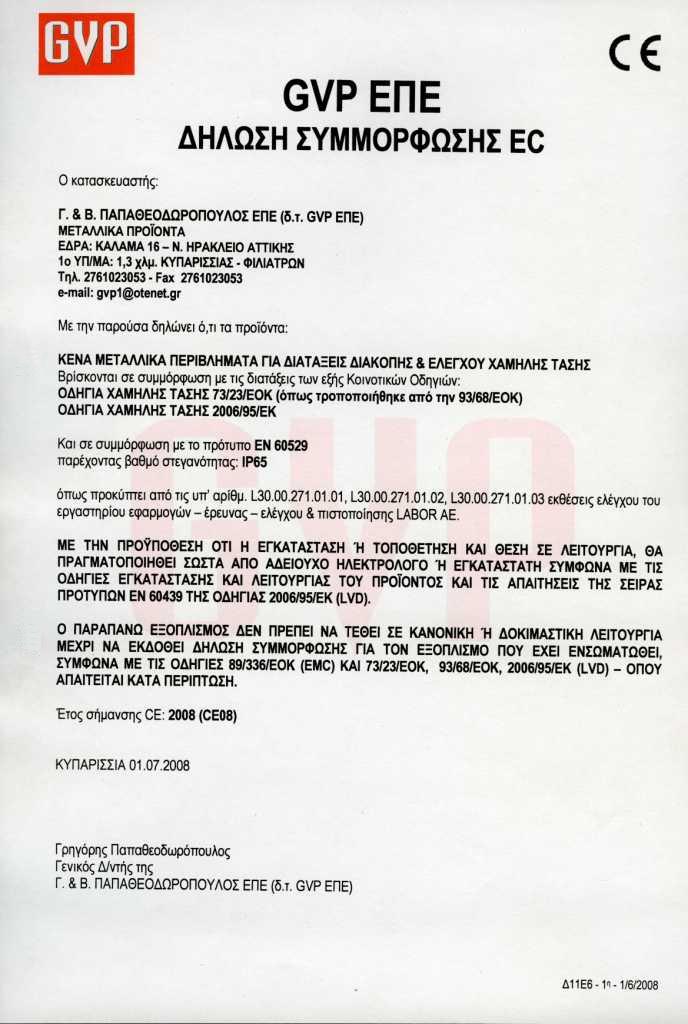 GVP

CE

GVP ΕΠΕ
ΔΗΛΩΣΗ ΣΥΜΜΟΡΦΩΣΗΣ EC

Ο κατασκευαστής:

Γ. & Β. ΠΑΠΑΘΕΟΔΩΡΟΠΟΥΛΟΣ ΕΠΕ (δ.τ. GVP ΕΠΕ)
ΜΕΤΑΛΛΙΚΑ ΠΡΟΪΟΝΤΑ
ΕΔΡΑ: ΚΑΛΑΜΑ 16 – Ν. ΗΡΑΚΛΕΙΟ ΑΤΤΙΚΗΣ
1ο ΥΠ/ΜΑ: 1,3 χλμ. ΚΥΠΑΡΙΣΣΙΑΣ - ΦΙΛΙΑΤΡΩΝ
Τηλ. 2761023053 - Fax 2761023053
e-mail: gvp1@otenet.gr

Με την παρούσα δηλώνει ό,τι τα προϊόντα:

ΚΕΝΑ ΜΕΤΑΛΛΙΚΑ ΠΕΡΙΒΛΗΜΑΤΑ ΓΙΑ ΔΙΑΤΑΞΕΙΣ ΔΙΑΚΟΠΗΣ & ΕΛΕΓΧΟΥ ΧΑΜΗΛΗΣ ΤΑΣΗΣ
Βρίσκονται σε συμμόρφωση με τις διατάξεις των εξής Κοινοτικών Οδηγιών:
ΟΔΗΓΙΑ ΧΑΜΗΛΗΣ ΤΑΣΗΣ 73/23/ΕΟΚ (όπως τροποποιήθηκε από την 93/68/ΕΟΚ)
ΟΔΗΓΙΑ ΧΑΜΗΛΗΣ ΤΑΣΗΣ 2006/95/ΕΚ

Και σε συμμόρφωση με το πρότυπο EN 60529
παρέχοντας βαθμό στεγανότητας: IP65

όπως προκύπτει από τις υπ' αριθμ. L30.00.271.01.01, L30.00.271.01.02, L30.00.271.01.03 εκθέσεις ελέγχου του εργαστηρίου εφαρμογών – έρευνας – ελέγχου & πιστοποίησης LABOR AE.

ΜΕ ΤΗΝ ΠΡΟΫΠΟΘΕΣΗ ΟΤΙ Η ΕΓΚΑΤΑΣΤΑΣΗ Ή ΤΟΠΟΘΕΤΗΣΗ ΚΑΙ ΘΕΣΗ ΣΕ ΛΕΙΤΟΥΡΓΙΑ, ΘΑ ΠΡΑΓΜΑΤΟΠΟΙΗΘΕΙ ΣΩΣΤΑ ΑΠΟ ΑΔΕΙΟΥΧΟ ΗΛΕΚΤΡΟΛΟΓΟ Ή ΕΓΚΑΤΑΣΤΑΤΗ ΣΥΜΦΩΝΑ ΜΕ ΤΙΣ ΟΔΗΓΙΕΣ ΕΓΚΑΤΑΣΤΑΣΗΣ ΚΑΙ ΛΕΙΤΟΥΡΓΙΑΣ ΤΟΥ ΠΡΟΪΟΝΤΟΣ ΚΑΙ ΤΙΣ ΑΠΑΙΤΗΣΕΙΣ ΤΗΣ ΣΕΙΡΑΣ ΠΡΟΤΥΠΩΝ EN 60439 ΤΗΣ ΟΔΗΓΙΑΣ 2006/95/ΕΚ (LVD).

Ο ΠΑΡΑΠΑΝΩ ΕΞΟΠΛΙΣΜΟΣ ΔΕΝ ΠΡΕΠΕΙ ΝΑ ΤΕΘΕΙ ΣΕ ΚΑΝΟΝΙΚΗ Ή ΔΟΚΙΜΑΣΤΙΚΗ ΛΕΙΤΟΥΡΓΙΑ ΜΕΧΡΙ ΝΑ ΕΚΔΟΘΕΙ ΔΗΛΩΣΗ ΣΥΜΜΟΡΦΩΣΗΣ ΓΙΑ ΤΟΝ ΕΞΟΠΛΙΣΜΟ ΠΟΥ ΕΧΕΙ ΕΝΣΩΜΑΤΩΘΕΙ, ΣΥΜΦΩΝΑ ΜΕ ΤΙΣ ΟΔΗΓΙΕΣ 89/336/ΕΟΚ (EMC) ΚΑΙ 73/23/ΕΟΚ, 93/68/ΕΟΚ, 2006/95/ΕΚ (LVD) – ΟΠΟΥ ΑΠΑΙΤΕΙΤΑΙ ΚΑΤΑ ΠΕΡΙΠΤΩΣΗ.

Έτος σήμανσης CE: 2008 (CE08)

ΚΥΠΑΡΙΣΣΙΑ 01.07.2008

Γρηγόρης Παπαθεοδωρόπουλος
Γενικός Δ/ντής της
Γ. & Β. ΠΑΠΑΘΕΟΔΩΡΟΠΟΥΛΟΣ ΕΠΕ (δ.τ. GVP ΕΠΕ)

Δ11Ε6 - 1η - 1/6/2008